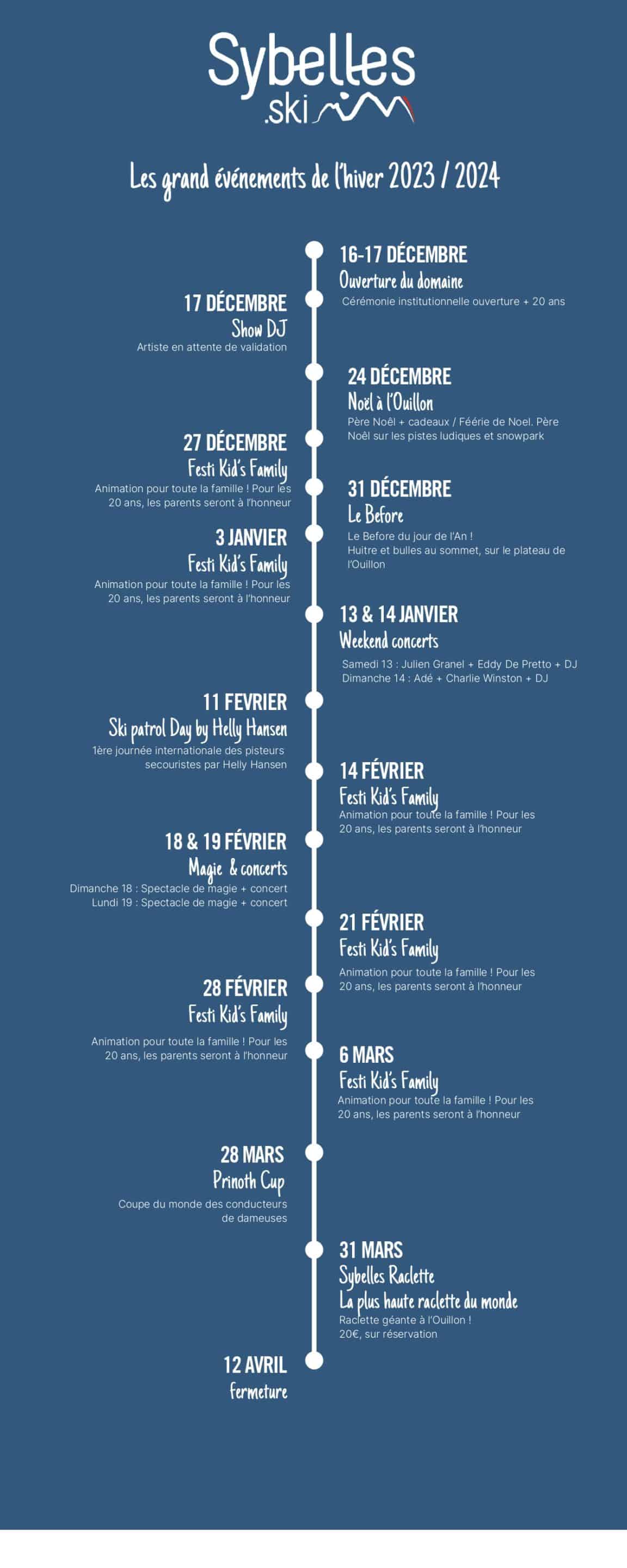 Sybelles
.ski

Les grand événements de l'hiver 2023 / 2024

16-17 DÉCEMBRE
Ouverture du domaine
Cérémonie institutionnelle ouverture + 20 ans

17 DÉCEMBRE
Show DJ
Artiste en attente de validation

24 DÉCEMBRE
Noël à l'Ouillon
Père Noël + cadeaux / Féérie de Noel. Père Noël sur les pistes ludiques et snowpark

27 DÉCEMBRE
Festi Kid's Family
Animation pour toute la famille ! Pour les 20 ans, les parents seront à l'honneur

31 DÉCEMBRE
Le Before
Le Before du jour de l'An !
Huitre et bulles au sommet, sur le plateau de l'Ouillon

3 JANVIER
Festi Kid's Family
Animation pour toute la famille ! Pour les 20 ans, les parents seront à l'honneur

13 & 14 JANVIER
Weekend concerts
Samedi 13 : Julien Granel + Eddy De Pretto + DJ
Dimanche 14 : Adé + Charlie Winston + DJ

11 FEVRIER
Ski patrol Day by Helly Hansen
1ère journée internationale des pisteurs secouristes par Helly Hansen

14 FÉVRIER
Festi Kid's Family
Animation pour toute la famille ! Pour les 20 ans, les parents seront à l'honneur

18 & 19 FÉVRIER
Magie & concerts
Dimanche 18 : Spectacle de magie + concert
Lundi 19 : Spectacle de magie + concert

21 FÉVRIER
Festi Kid's Family
Animation pour toute la famille ! Pour les 20 ans, les parents seront à l'honneur

28 FÉVRIER
Festi Kid's Family
Animation pour toute la famille ! Pour les 20 ans, les parents seront à l'honneur

6 MARS
Festi Kid's Family
Animation pour toute la famille ! Pour les 20 ans, les parents seront à l'honneur

28 MARS
Prinoth Cup
Coupe du monde des conducteurs de dameuses

31 MARS
Sybelles Raclette
La plus haute raclette du monde
Raclette géante à l'Ouillon !
20€, sur réservation

12 AVRIL
Fermeture